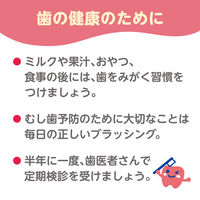 歯の健康のために

● ミルクや果汁、おやつ、食事の後には、歯をみがく習慣をつけましょう。

● むし歯予防のために大切なことは毎日の正しいブラッシング。

● 半年に一度、歯医者さんで定期検診を受けましょう。